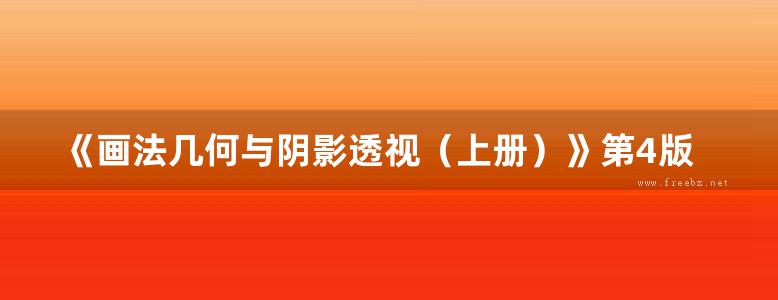 《画法几何与阴影透视（上册）》第4版

www.freebz.net